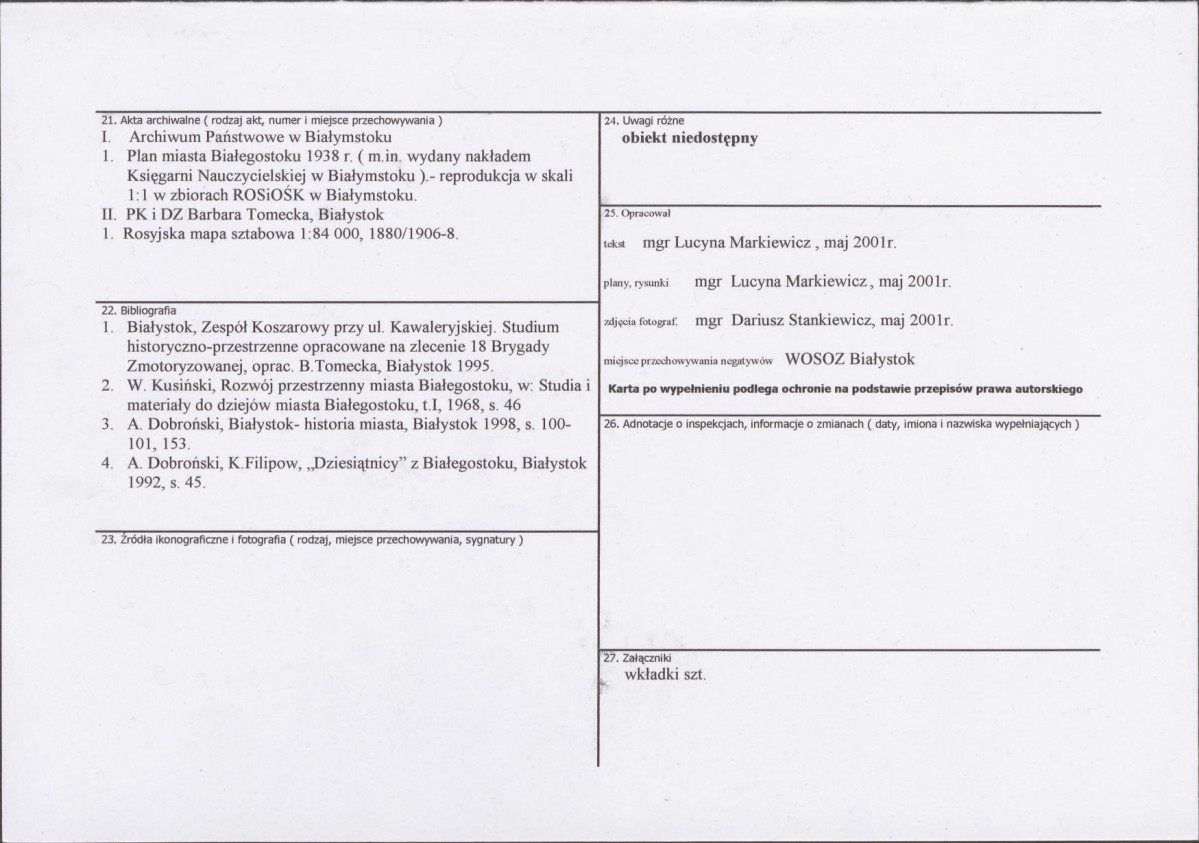 21. Akta archiwalne ( rodzaj akt, numer i miejsce przechowywania )

I. Archiwum Państwowe w Białymstoku
1. Plan miasta Białegostoku 1938 r. ( m.in. wydany nakładem Księgarni Nauczycielskiej w Białymstoku ).- reprodukcja w skali 1:1 w zbiorach ROSiOŚK w Białymstoku.
II. PK i DZ Barbara Tomecka, Białystok
1. Rosyjska mapa sztabowa 1:84 000, 1880/1906-8.

22. Bibliografia

1. Białystok, Zespół Koszarowy przy ul. Kawaleryjskiej. Studium historyczno-przestrzenne opracowane na zlecenie 18 Brygady Zmotoryzowanej, oprac. B.Tomecka, Białystok 1995.
2. W. Kusiński, Rozwój przestrzenny miasta Białegostoku, w: Studia i materiały do dziejów miasta Białegostoku, t.I, 1968, s. 46
3. A. Dobroński, Białystok- historia miasta, Białystok 1998, s. 100-101, 153.
4. A. Dobroński, K.Filipow, „Dziesiątnicy” z Białegostoku, Białystok 1992, s. 45.

23. Źródła ikonograficzne i fotografia ( rodzaj, miejsce przechowywania, sygnatury )

24. Uwagi różne

obiekt niedostępny

25. Opracował

tekst mgr Lucyna Markiewicz , maj 2001r.

plany, rysunki mgr Lucyna Markiewicz , maj 2001r.

zdjęcia fotograf. mgr Dariusz Stankiewicz, maj 2001r.

miejsce przechowywania negatywów WOSOZ Białystok

Karta po wypełnieniu podlega ochronie na podstawie przepisów prawa autorskiego

26. Adnotacje o inspekcjach, informacje o zmianach ( daty, imiona i nazwiska wypełniających )

27. Załączniki

wkładki szt.